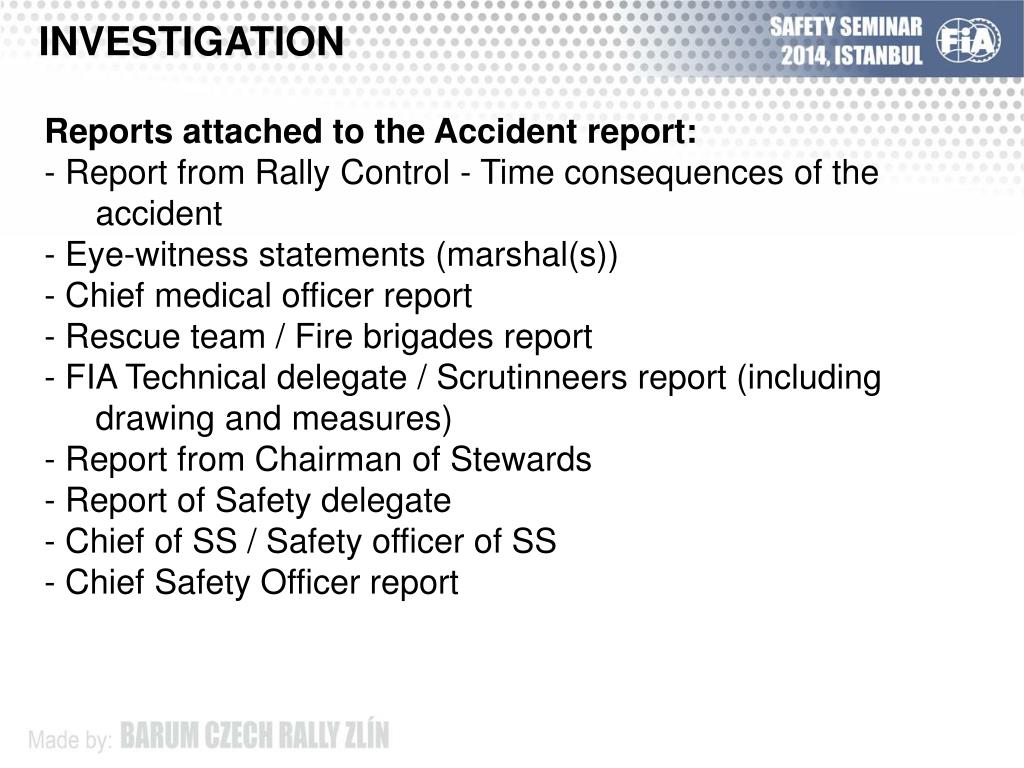 INVESTIGATION

SAFETY SEMINAR
2014, ISTANBUL

FIA

Reports attached to the Accident report:
- Report from Rally Control - Time consequences of the accident
- Eye-witness statements (marshal(s))
- Chief medical officer report
- Rescue team / Fire brigades report
- FIA Technical delegate / Scrutinneers report (including drawing and measures)
- Report from Chairman of Stewards
- Report of Safety delegate
- Chief of SS / Safety officer of SS
- Chief Safety Officer report

Made by: BARUM CZECH RALLY ZLÍN